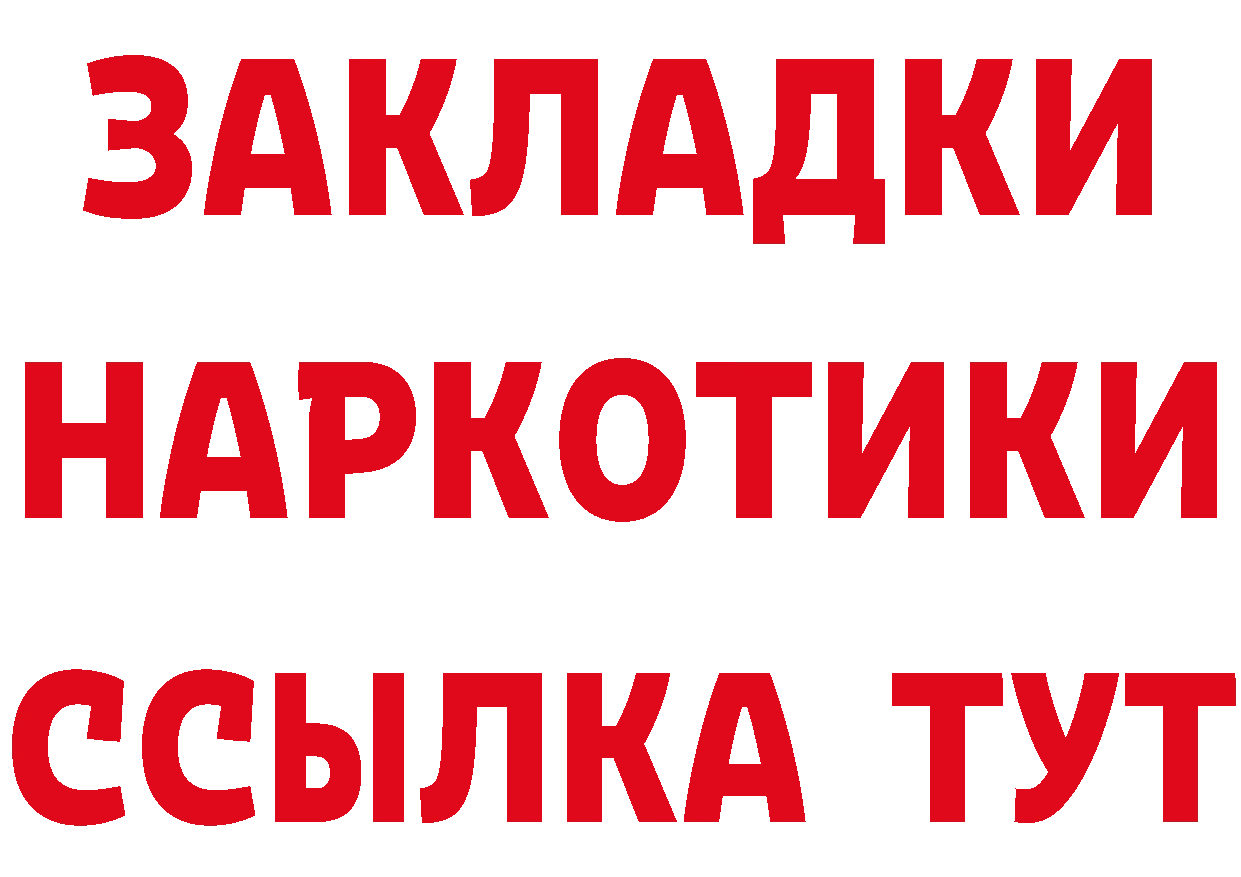 ЗАКЛАДКИ
НАРКОТИКИ
ССЫЛКА ТУТ